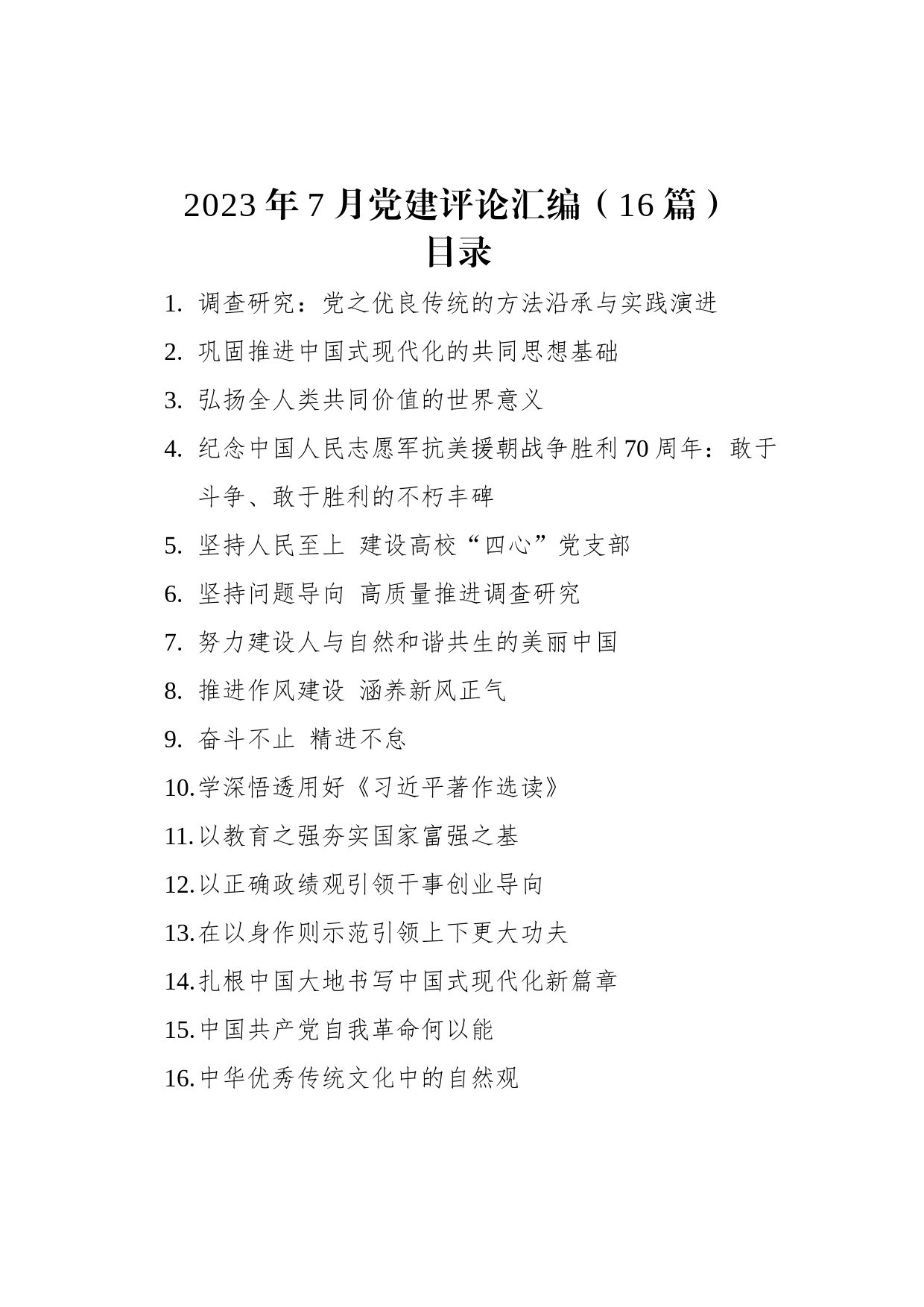 2023年7月党建评论汇编（16篇）
目录

1. 调查研究：党之优良传统的方法沿承与实践演进
2. 巩固推进中国式现代化的共同思想基础
3. 弘扬全人类共同价值的世界意义
4. 纪念中国人民志愿军抗美援朝战争胜利70周年：敢于斗争、敢于胜利的不朽丰碑
5. 坚持人民至上 建设高校“四心”党支部
6. 坚持问题导向 高质量推进调查研究
7. 努力建设人与自然和谐共生的美丽中国
8. 推进作风建设 涵养新风正气
9. 奋斗不止 精进不怠
10. 学深悟透用好《习近平著作选读》
11. 以教育之强夯实国家富强之基
12. 以正确政绩观引领干事创业导向
13. 在以身作则示范引领上下更大功夫
14. 扎根中国大地书写中国式现代化新篇章
15. 中国共产党自我革命何以能
16. 中华优秀传统文化中的自然观